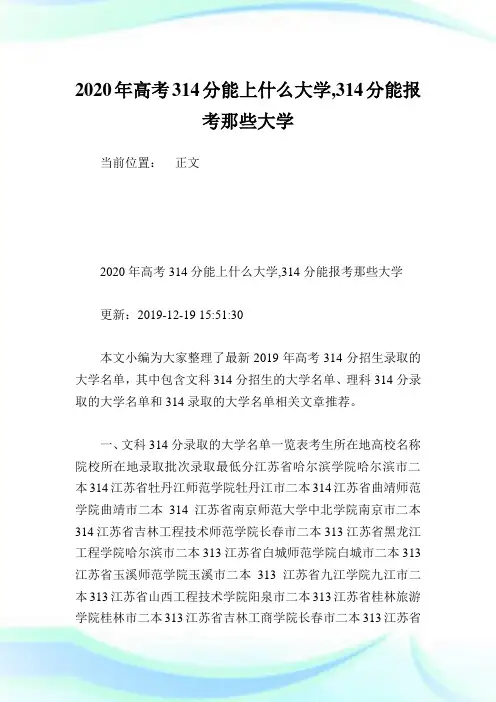 2020年高考314分能上什么大学,314分能报考那些大学

当前位置： 正文

2020年高考314分能上什么大学,314分能报考那些大学

更新：2019-12-19 15:51:30

本文小编为大家整理了最新2019年高考314分招生录取的大学名单，其中包含文科314分招生的大学名单、理科314分录取的大学名单和314录取的大学名单相关文章推荐。

一、文科314分录取的大学名单一览表考生所在地高校名称院校所在地录取批次录取最低分江苏省哈尔滨学院哈尔滨市二本314江苏省牡丹江师范学院牡丹江市二本314江苏省曲靖师范学院曲靖市二本 314 江苏省南京师范大学中北学院南京市二本314江苏省吉林工程技术师范学院长春市二本313江苏省黑龙江工程学院哈尔滨市二本313江苏省白城师范学院白城市二本313江苏省玉溪师范学院玉溪市二本 313 江苏省九江学院九江市二本313江苏省山西工程技术学院阳泉市二本313江苏省桂林旅游学院桂林市二本313江苏省吉林工商学院长春市二本313江苏省